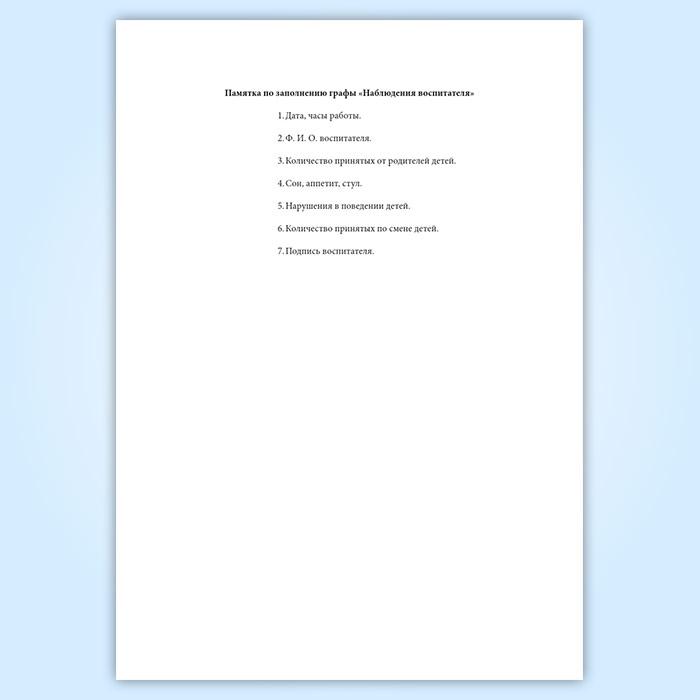 Памятка по заполнению графы «Наблюдения воспитателя»

1. Дата, часы работы.

2. Ф. И. О. воспитателя.

3. Количество принятых от родителей детей.

4. Сон, аппетит, стул.

5. Нарушения в поведении детей.

6. Количество принятых по смене детей.

7. Подпись воспитателя.